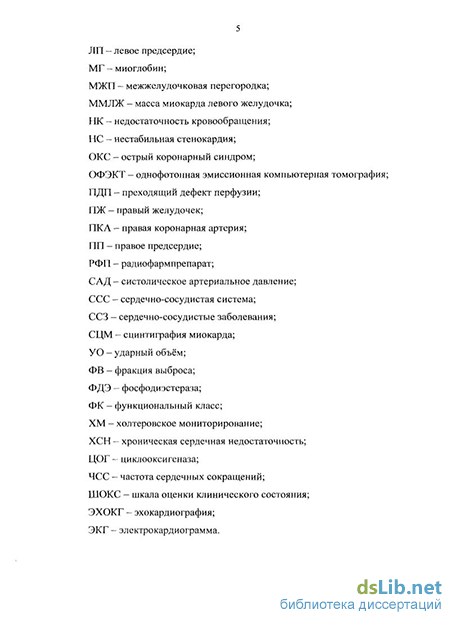 5

ЛП – левое предсердие;

МГ – миоглобин;

МЖП – межжелудочковая перегородка;

ММЛЖ – масса миокарда левого желудочка;

НК – недостаточность кровообращения;

НС – нестабильная стенокардия;

ОКС – острый коронарный синдром;

ОФЭКТ – однофотонная эмиссионная компьютерная томография;

ПДП – преходящий дефект перфузии;

ПЖ – правый желудочек;

ПКА – правая коронарная артерия;

ПП – правое предсердие;

РФП – радиофармпрепарат;

САД – систолическое артериальное давление;

ССС – сердечно-сосудистая система;

ССЗ – сердечно-сосудистые заболевания;

СЦМ – сцинтиграфия миокарда;

УО – ударный объём;

ФВ – фракция выброса;

ФДЭ – фосфодиэстераза;

ФК – функциональный класс;

ХМ – холтеровское мониторирование;

ХСН – хроническая сердечная недостаточность;

ЦОГ – циклооксигеназа;

ЧСС – частота сердечных сокращений;

ШОКС – шкала оценки клинического состояния;

ЭХОКГ – эхокардиография;

ЭКГ – электрокардиограмма.

dsLib.net
библиотека диссертаций